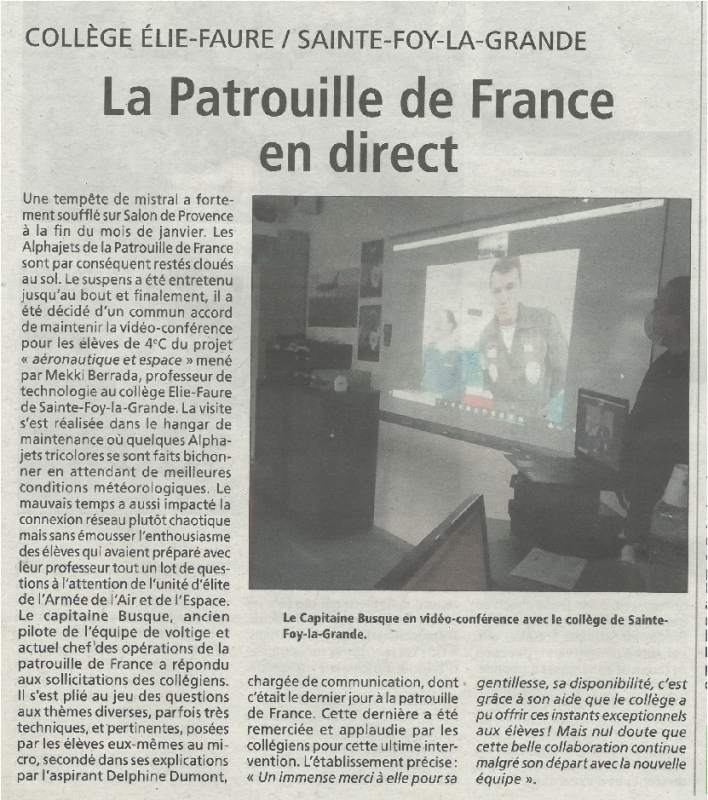 COLLÈGE ÉLIE-FAURE / SAINTE-FOY-LA-GRANDE

La Patrouille de France en direct

Une tempête de mistral a fortement soufflé sur Salon de Provence à la fin du mois de janvier. Les Alphajets de la Patrouille de France sont par conséquent restés cloués au sol. Le suspens a été entretenu jusqu'au bout et finalement, il a été décidé d'un commun accord de maintenir la vidéo-conférence pour les élèves de 4ᵉC du projet « aéronautique et espace » mené par Mekki Berrada, professeur de technologie au collège Elie-Faure de Sainte-Foy-la-Grande. La visite s'est réalisée dans le hangar de maintenance où quelques Alphajets tricolores se sont faits bichonner en attendant de meilleures conditions météorologiques. Le mauvais temps a aussi impacté la connexion réseau plutôt chaotique mais sans émousser l'enthousiasme des élèves qui avaient préparé avec leur professeur tout un lot de questions à l'attention de l'unité d'élite de l'Armée de l'Air et de l'Espace. Le capitaine Busque, ancien pilote de l'équipe de voltige et actuel chef des opérations de la patrouille de France a répondu aux sollicitations des collégiens. Il s'est plié au jeu des questions aux thèmes diverses, parfois très techniques, et pertinentes, posées par les élèves eux-mêmes au micro, secondé dans ses explications par l'aspirant Delphine Dumont, chargée de communication, dont c'était le dernier jour à la patrouille de France. Cette dernière a été remerciée et applaudie par les collégiens pour cette ultime intervention. L'établissement précise : « Un immense merci à elle pour sa gentillesse, sa disponibilité, c'est grâce à son aide que le collège a pu offrir ces instants exceptionnels aux élèves ! Mais nul doute que cette belle collaboration continue malgré son départ avec la nouvelle équipe ».

Le Capitaine Busque en vidéo-conférence avec le collège de Sainte-Foy-la-Grande.